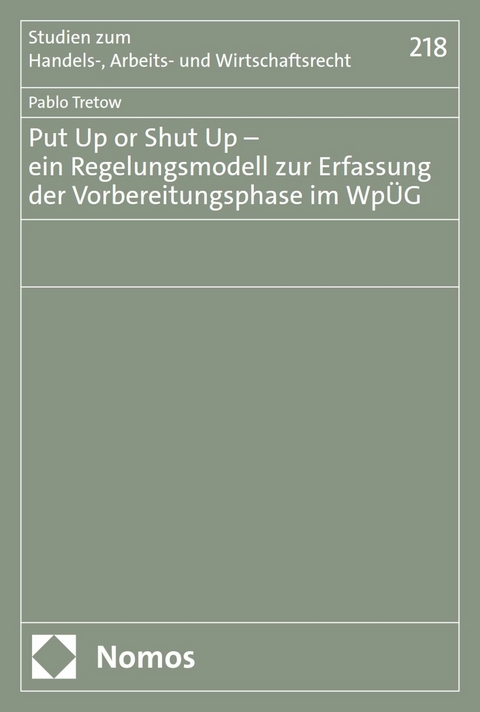 Studien zum
Handels-, Arbeits- und Wirtschaftsrecht

218

Pablo Tretow

Put Up or Shut Up –
ein Regelungsmodell zur Erfassung
der Vorbereitungsphase im WpÜG

Nomos